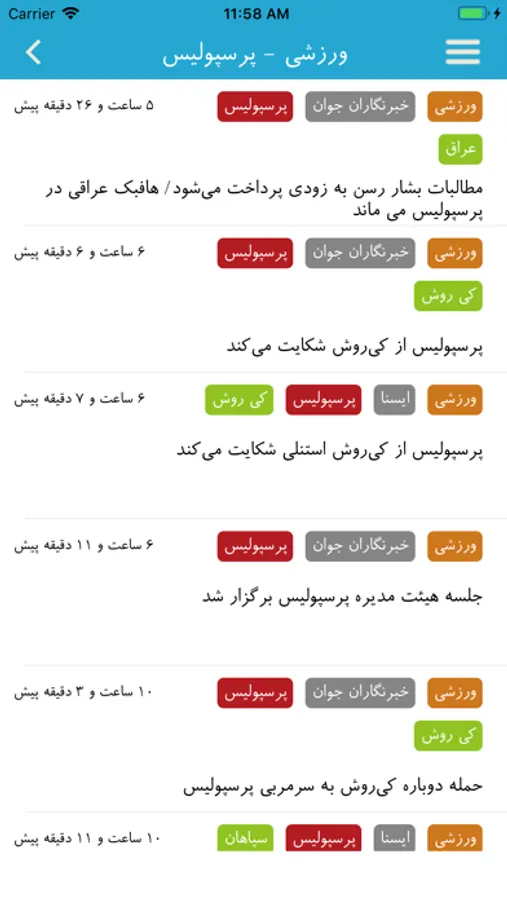 Carrier 11:58 AM

ورزشی - پرسپولیس

ورزشی خبرنگاران جوان پرسپولیس ۵ ساعت و ۲۶ دقیقه پیش
عراق
مطالبات بشار رسن به زودی پرداخت می‌شود/ هافبک عراقی در پرسپولیس می ماند

ورزشی خبرنگاران جوان پرسپولیس ۶ ساعت و ۶ دقیقه پیش
کی روش
پرسپولیس از کی‌روش شکایت می‌کند

ورزشی ایسنا پرسپولیس کی روش ۶ ساعت و ۷ دقیقه پیش
پرسپولیس از کی‌روش استنلی شکایت می‌کند

ورزشی خبرنگاران جوان پرسپولیس ۶ ساعت و ۱۱ دقیقه پیش
جلسه هیئت مدیره پرسپولیس برگزار شد

ورزشی خبرنگاران جوان پرسپولیس ۱۰ ساعت و ۳ دقیقه پیش
کی روش
حمله دوباره کی‌روش به سرمربی پرسپولیس

ورزشی ایسنا پرسپولیس سپاهان ۱۰ ساعت و ۱۱ دقیقه پیش